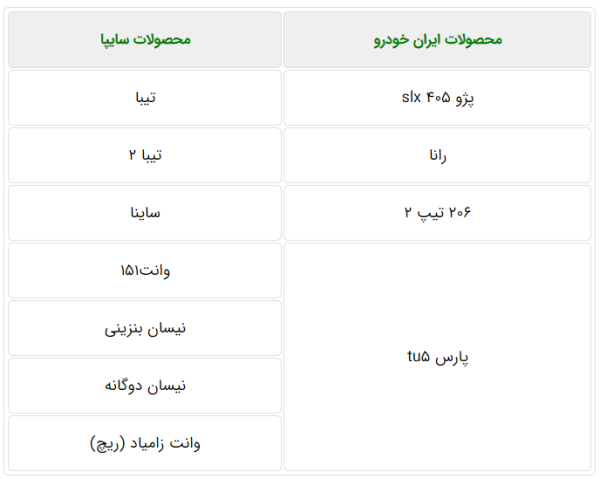 | محصولات ایران خودرو | محصولات سایپا |
|---|---|
| پژو ۴۰۵ slx | تیبا |
| رانا | تیبا ۲ |
| ۲۰۶ تیپ ۲ | ساینا |
| پارس tu۵ | وانت۱۵۱ |
| | نیسان بنزینی |
| | نیسان دوگانه |
| | وانت زامیاد (ریچ) |